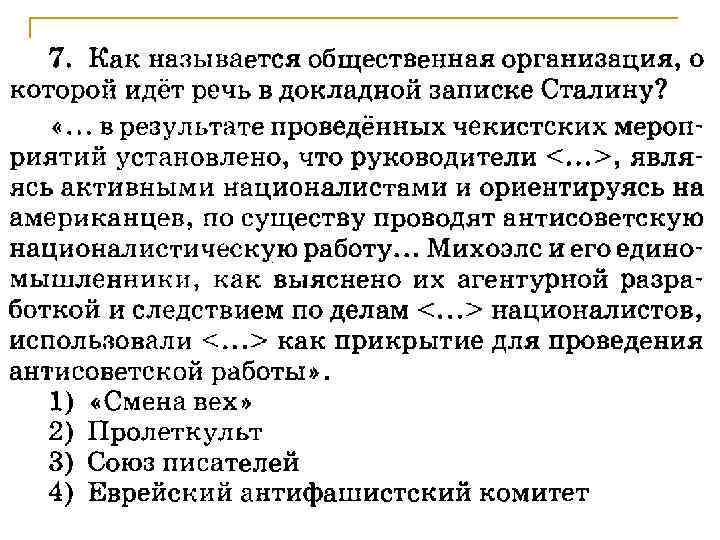 7. Как называется общественная организация, о которой идёт речь в докладной записке Сталину?

«... в результате проведённых чекистских мероприятий установлено, что руководители <...>, являясь активными националистами и ориентируясь на американцев, по существу проводят антисоветскую националистическую работу... Михоэлс и его единомышленники, как выяснено их агентурной разработкой и следствием по делам <...> националистов, использовали <...> как прикрытие для проведения антисоветской работы».

1) «Смена вех»
2) Пролеткульт
3) Союз писателей
4) Еврейский антифашистский комитет